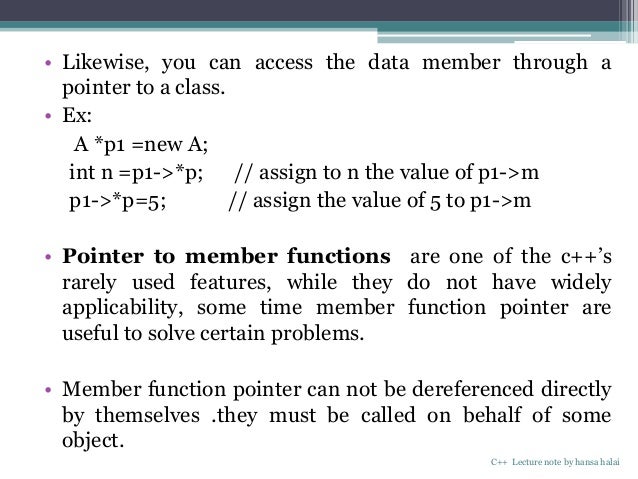 • Likewise, you can access the data member through a pointer to a class.
• Ex:
A *p1 =new A;
int n =p1->*p; // assign to n the value of p1->m
p1->*p=5; // assign the value of 5 to p1->m

• **Pointer to member functions** are one of the c++'s rarely used features, while they do not have widely applicability, some time member function pointer are useful to solve certain problems.

• Member function pointer can not be dereferenced directly by themselves .they must be called on behalf of some object.

C++ Lecture note by hansa halai